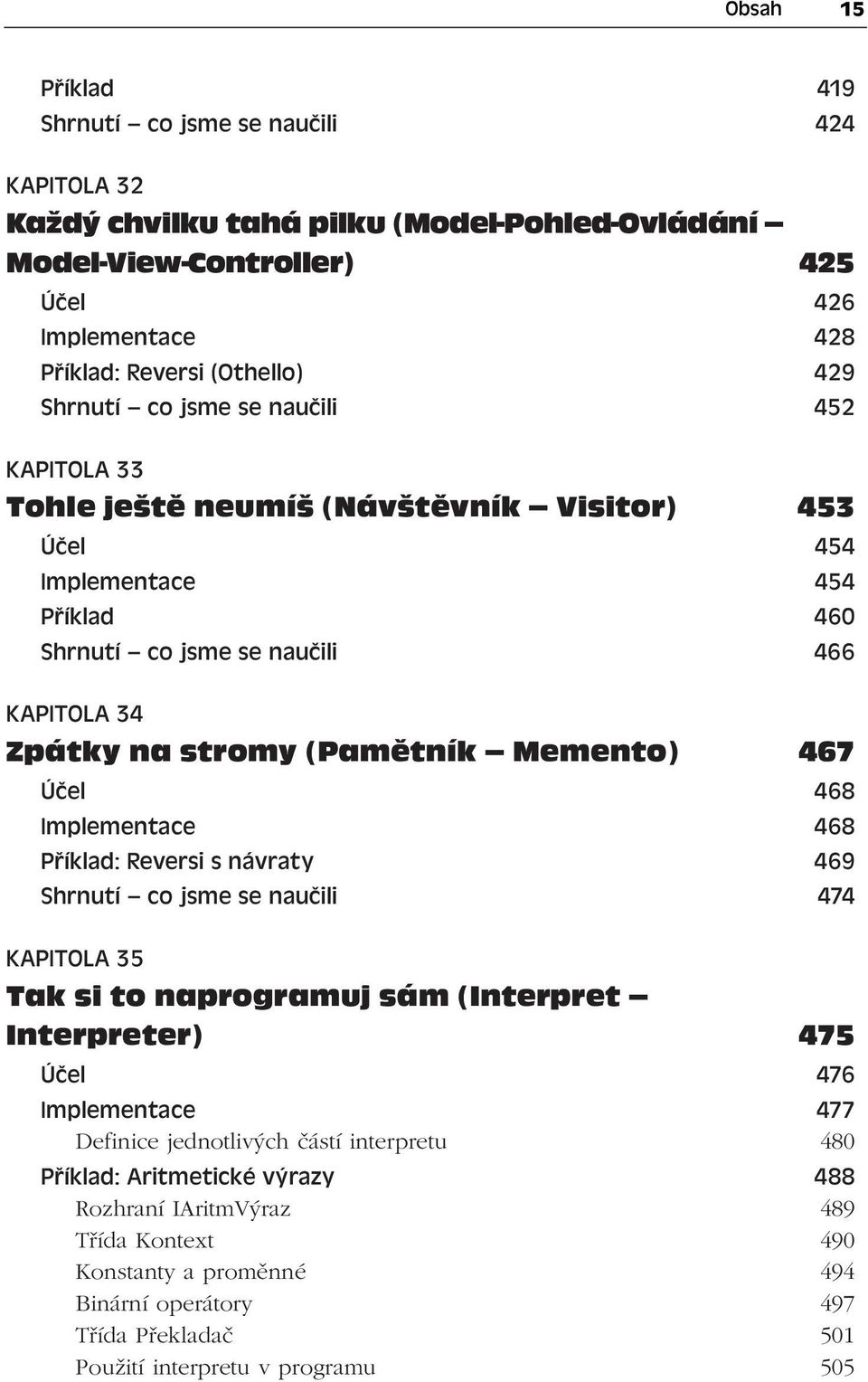 Obsah 15

Příklad 419
Shrnutí – co jsme se naučili 424

KAPITOLA 32
Každý chvilku tahá pilku (Model-Pohled-Ovládání – Model-View-Controller) 425
Účel 426
Implementace 428
Příklad: Reversi (Othello) 429
Shrnutí – co jsme se naučili 452

KAPITOLA 33
Tohle ještě neumíš (Návštěvník – Visitor) 453
Účel 454
Implementace 454
Příklad 460
Shrnutí – co jsme se naučili 466

KAPITOLA 34
Zpátky na stromy (Pamětník – Memento) 467
Účel 468
Implementace 468
Příklad: Reversi s návraty 469
Shrnutí – co jsme se naučili 474

KAPITOLA 35
Tak si to naprogramuj sám (Interpret – Interpreter) 475
Účel 476
Implementace 477
Definice jednotlivých částí interpretu 480
Příklad: Aritmetické výrazy 488
Rozhraní IAritmVýraz 489
Třída Kontext 490
Konstanty a proměnné 494
Binární operátory 497
Třída Překladač 501
Použití interpretu v programu 505